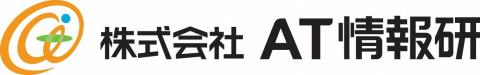 株式会社 AT情報研